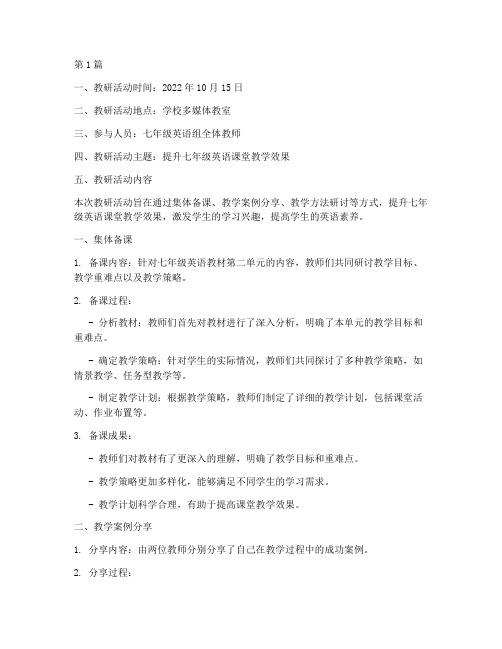 第1篇

一、教研活动时间：2022年10月15日

二、教研活动地点：学校多媒体教室

三、参与人员：七年级英语组全体教师

四、教研活动主题：提升七年级英语课堂教学效果

五、教研活动内容

本次教研活动旨在通过集体备课、教学案例分享、教学方法研讨等方式，提升七年级英语课堂教学效果，激发学生的学习兴趣，提高学生的英语素养。

一、集体备课

1. 备课内容：针对七年级英语教材第二单元的内容，教师们共同研讨教学目标、教学重难点以及教学策略。

2. 备课过程：

- 分析教材：教师们首先对教材进行了深入分析，明确了本单元的教学目标和重难点。

- 确定教学策略：针对学生的实际情况，教师们共同探讨了多种教学策略，如情景教学、任务型教学等。

- 制定教学计划：根据教学策略，教师们制定了详细的教学计划，包括课堂活动、作业布置等。

3. 备课成果：

- 教师们对教材有了更深入的理解，明确了教学目标和重难点。

- 教学策略更加多样化，能够满足不同学生的学习需求。

- 教学计划科学合理，有助于提高课堂教学效果。

二、教学案例分享

1. 分享内容：由两位教师分别分享了自己在教学过程中的成功案例。

2. 分享过程：